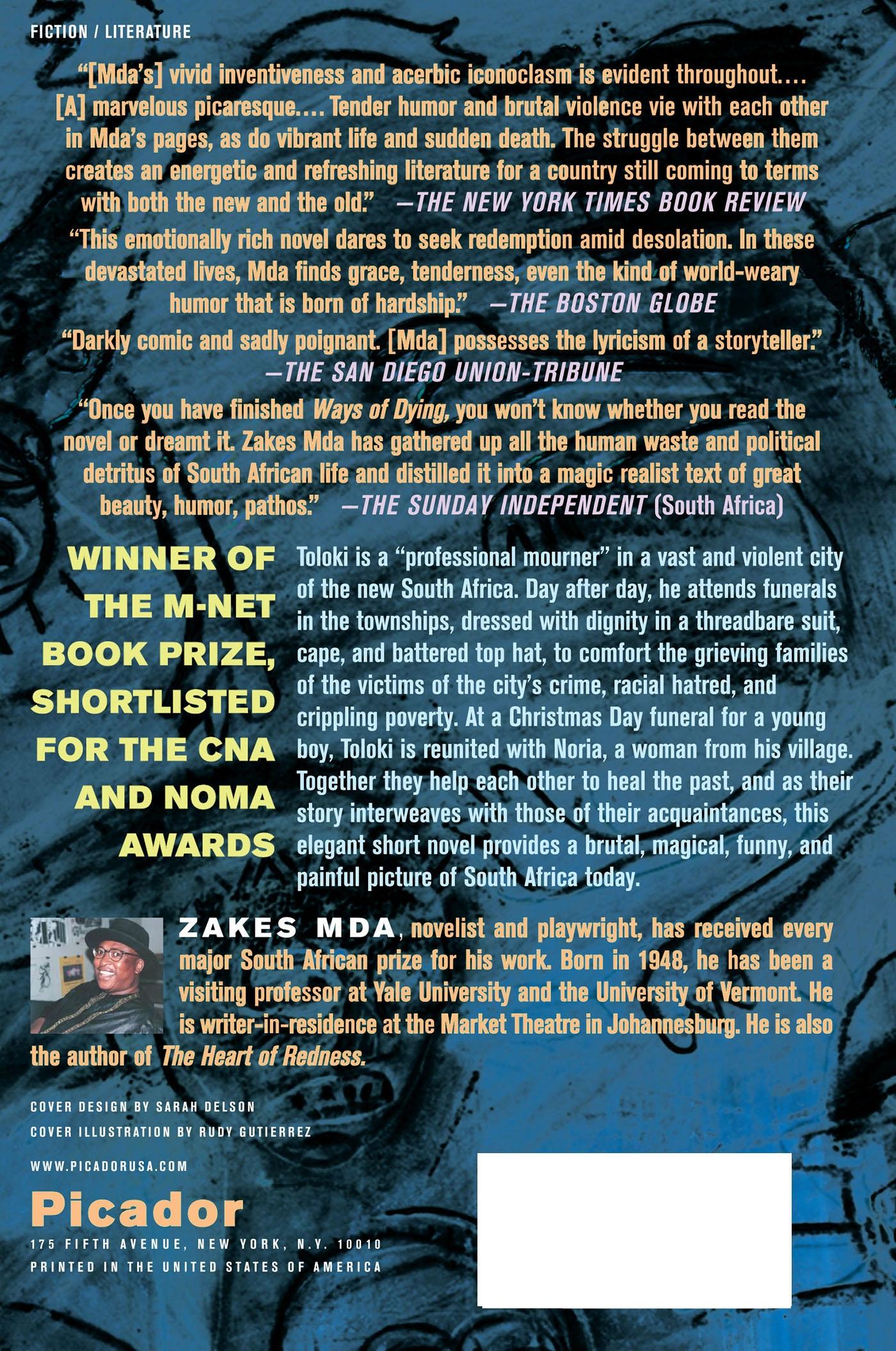 FICTION / LITERATURE

"[Mda's] vivid inventiveness and acerbic iconoclasm is evident throughout.... [A] marvelous picaresque.... Tender humor and brutal violence vie with each other in Mda's pages, as do vibrant life and sudden death. The struggle between them creates an energetic and refreshing literature for a country still coming to terms with both the new and the old." —THE NEW YORK TIMES BOOK REVIEW

"This emotionally rich novel dares to seek redemption amid desolation. In these devastated lives, Mda finds grace, tenderness, even the kind of world-weary humor that is born of hardship." —THE BOSTON GLOBE

"Darkly comic and sadly poignant. [Mda] possesses the lyricism of a storyteller." —THE SAN DIEGO UNION-TRIBUNE

"Once you have finished Ways of Dying, you won't know whether you read the novel or dreamt it. Zakes Mda has gathered up all the human waste and political detritus of South African life and distilled it into a magic realist text of great beauty, humor, pathos." —THE SUNDAY INDEPENDENT (South Africa)

WINNER OF THE M-NET BOOK PRIZE, SHORTLISTED FOR THE CNA AND NOMA AWARDS

Toloki is a "professional mourner" in a vast and violent city of the new South Africa. Day after day, he attends funerals in the townships, dressed with dignity in a threadbare suit, cape, and battered top hat, to comfort the grieving families of the victims of the city's crime, racial hatred, and crippling poverty. At a Christmas Day funeral for a young boy, Toloki is reunited with Noria, a woman from his village. Together they help each other to heal the past, and as their story interweaves with those of their acquaintances, this elegant short novel provides a brutal, magical, funny, and painful picture of South Africa today.

ZAKES MDA, novelist and playwright, has received every major South African prize for his work. Born in 1948, he has been a visiting professor at Yale University and the University of Vermont. He is writer-in-residence at the Market Theatre in Johannesburg. He is also the author of The Heart of Redness.

COVER DESIGN BY SARAH DELSON
COVER ILLUSTRATION BY RUDY GUTIERREZ

WWW.PICADORUSA.COM

Picador
175 FIFTH AVENUE, NEW YORK, N.Y. 10010
PRINTED IN THE UNITED STATES OF AMERICA